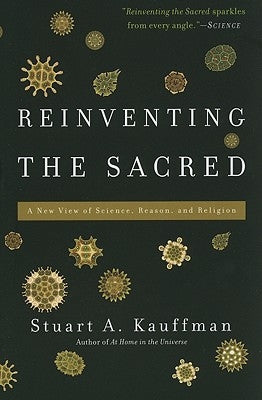 "Reinventing the Sacred sparkles from every angle."—SCIENCE

REINVENTING THE SACRED

A New View of Science, Reason, and Religion

Stuart A. Kauffman

Author of At Home in the Universe